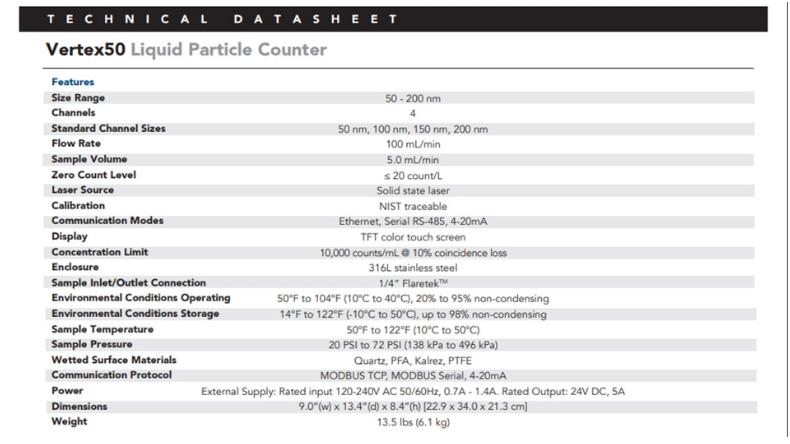 TECHNICAL DATASHEET

Vertex50 Liquid Particle Counter

| Features | |
|---|---|
| Size Range | 50 - 200 nm |
| Channels | 4 |
| Standard Channel Sizes | 50 nm, 100 nm, 150 nm, 200 nm |
| Flow Rate | 100 mL/min |
| Sample Volume | 5.0 mL/min |
| Zero Count Level | ≤ 20 count/L |
| Laser Source | Solid state laser |
| Calibration | NIST traceable |
| Communication Modes | Ethernet, Serial RS-485, 4-20mA |
| Display | TFT color touch screen |
| Concentration Limit | 10,000 counts/mL @ 10% coincidence loss |
| Enclosure | 316L stainless steel |
| Sample Inlet/Outlet Connection | 1/4" Flaretek™ |
| Environmental Conditions Operating | 50°F to 104°F (10°C to 40°C), 20% to 95% non-condensing |
| Environmental Conditions Storage | 14°F to 122°F (-10°C to 50°C), up to 98% non-condensing |
| Sample Temperature | 50°F to 122°F (10°C to 50°C) |
| Sample Pressure | 20 PSI to 72 PSI (138 kPa to 496 kPa) |
| Wetted Surface Materials | Quartz, PFA, Kalrez, PTFE |
| Communication Protocol | MODBUS TCP, MODBUS Serial, 4-20mA |
| Power | External Supply: Rated input 120-240V AC 50/60Hz, 0.7A - 1.4A. Rated Output: 24V DC, 5A |
| Dimensions | 9.0"(w) x 13.4"(d) x 8.4"(h) [22.9 x 34.0 x 21.3 cm] |
| Weight | 13.5 lbs (6.1 kg) |